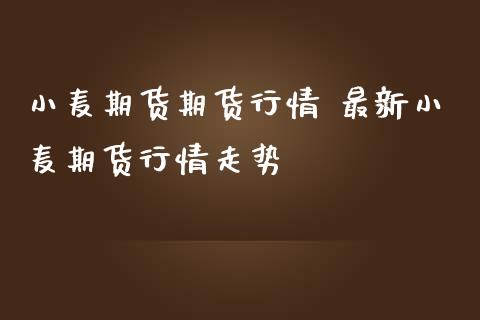 小麦期货期货行情 最新小麦期货行情走势